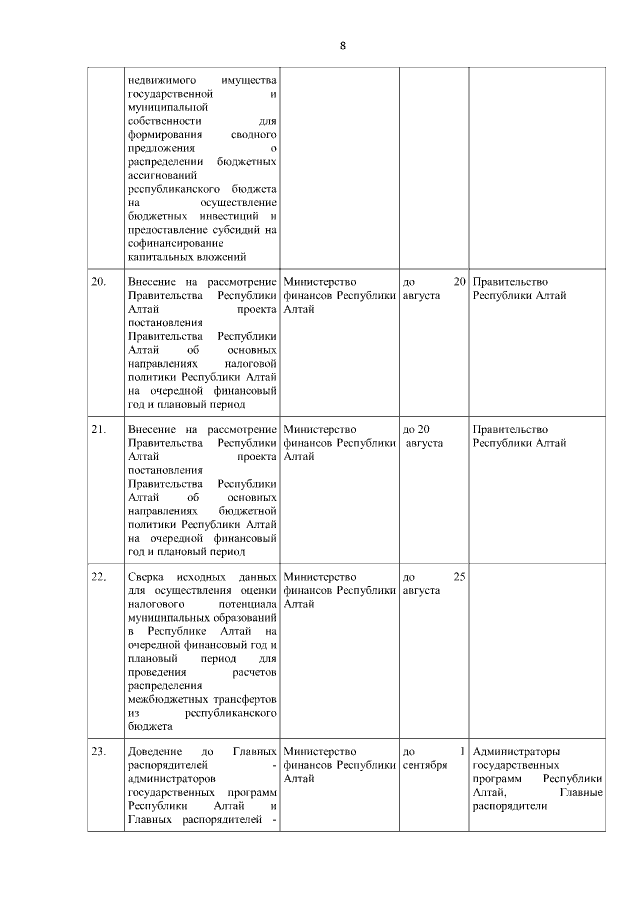 8

| | | | | |
|---|---|---|---|---|
| | недвижимого имущества государственной и муниципальной собственности для формирования сводного предложения о распределении бюджетных ассигнований республиканского бюджета на осуществление бюджетных инвестиций и предоставление субсидий на софинансирование капитальных вложений | | | |
| 20. | Внесение на рассмотрение Правительства Республики Алтай проекта постановления Правительства Республики Алтай об основных направлениях налоговой политики Республики Алтай на очередной финансовый год и плановый период | Министерство финансов Республики Алтай | до 20 августа | Правительство Республики Алтай |
| 21. | Внесение на рассмотрение Правительства Республики Алтай проекта постановления Правительства Республики Алтай об основных направлениях бюджетной политики Республики Алтай на очередной финансовый год и плановый период | Министерство финансов Республики Алтай | до 20 августа | Правительство Республики Алтай |
| 22. | Сверка исходных данных для осуществления оценки налогового потенциала муниципальных образований в Республике Алтай на очередной финансовый год и плановый период для проведения расчетов распределения межбюджетных трансфертов из республиканского бюджета | Министерство финансов Республики Алтай | до 25 августа | |
| 23. | Доведение до Главных распорядителей - администраторов государственных программ Республики Алтай и Главных распорядителей - | Министерство финансов Республики Алтай | до 1 сентября | Администраторы государственных программ Республики Алтай, Главные распорядители |